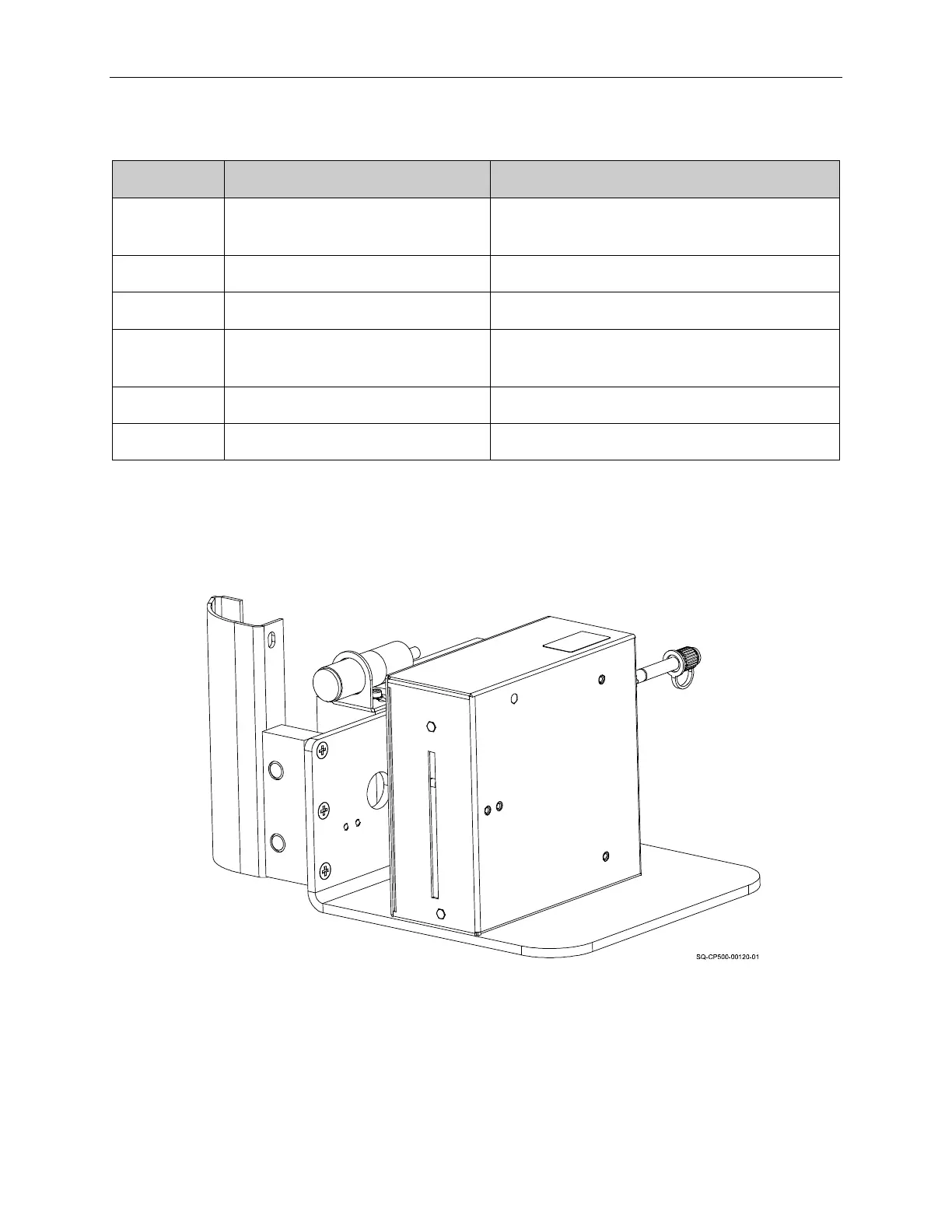 SQ-CP500-00120-01